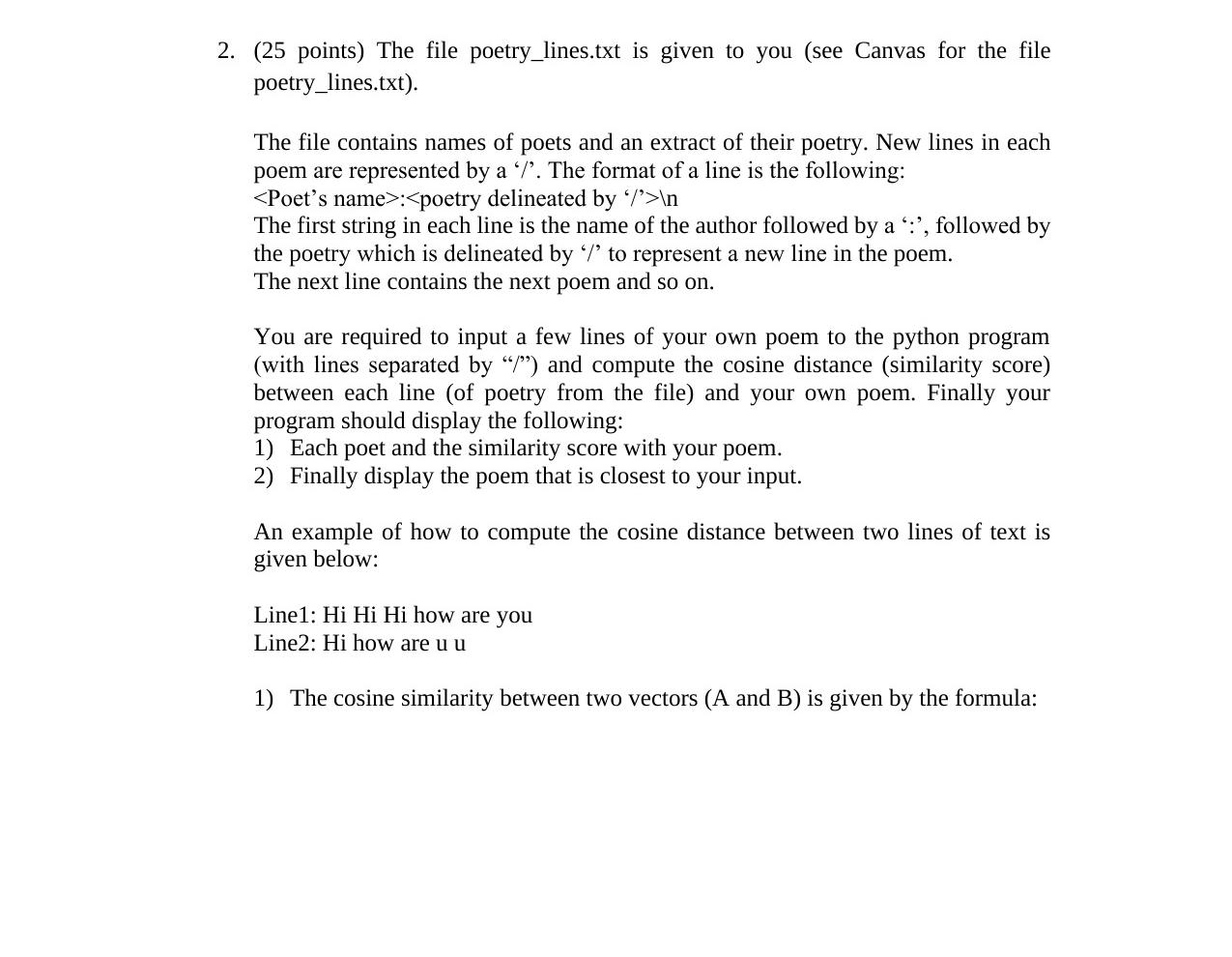 2. (25 points) The file poetry_lines.txt is given to you (see Canvas for the file poetry_lines.txt).

The file contains names of poets and an extract of their poetry. New lines in each poem are represented by a ‘/’. The format of a line is the following:
<Poet’s name>:<poetry delineated by ‘/’>\n
The first string in each line is the name of the author followed by a ‘:’, followed by the poetry which is delineated by ‘/’ to represent a new line in the poem.
The next line contains the next poem and so on.

You are required to input a few lines of your own poem to the python program (with lines separated by “/”) and compute the cosine distance (similarity score) between each line (of poetry from the file) and your own poem. Finally your program should display the following:
1) Each poet and the similarity score with your poem.
2) Finally display the poem that is closest to your input.

An example of how to compute the cosine distance between two lines of text is given below:

Line1: Hi Hi Hi how are you
Line2: Hi how are u u

1) The cosine similarity between two vectors (A and B) is given by the formula: